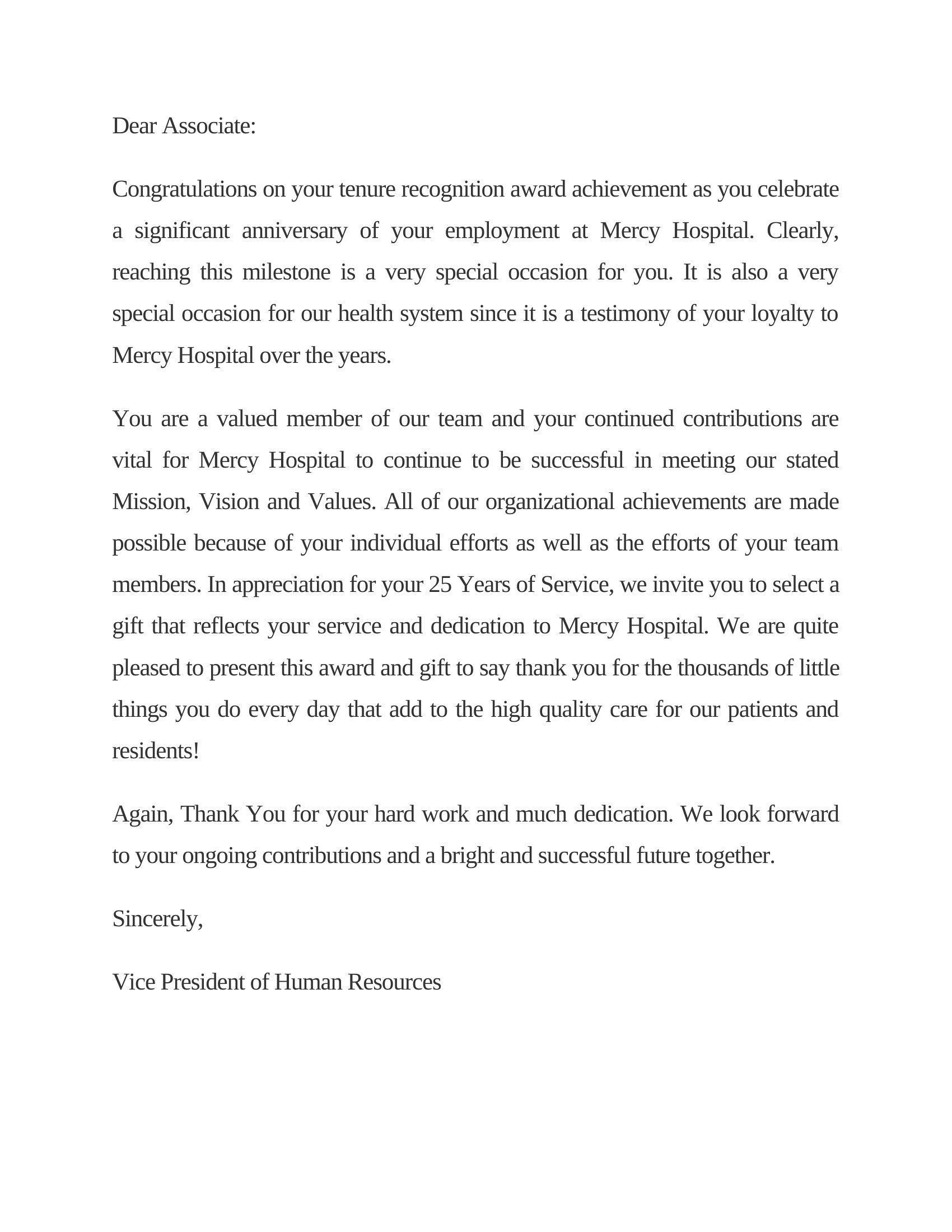 Dear Associate:

Congratulations on your tenure recognition award achievement as you celebrate a significant anniversary of your employment at Mercy Hospital. Clearly, reaching this milestone is a very special occasion for you. It is also a very special occasion for our health system since it is a testimony of your loyalty to Mercy Hospital over the years.

You are a valued member of our team and your continued contributions are vital for Mercy Hospital to continue to be successful in meeting our stated Mission, Vision and Values. All of our organizational achievements are made possible because of your individual efforts as well as the efforts of your team members. In appreciation for your 25 Years of Service, we invite you to select a gift that reflects your service and dedication to Mercy Hospital. We are quite pleased to present this award and gift to say thank you for the thousands of little things you do every day that add to the high quality care for our patients and residents!

Again, Thank You for your hard work and much dedication. We look forward to your ongoing contributions and a bright and successful future together.

Sincerely,

Vice President of Human Resources